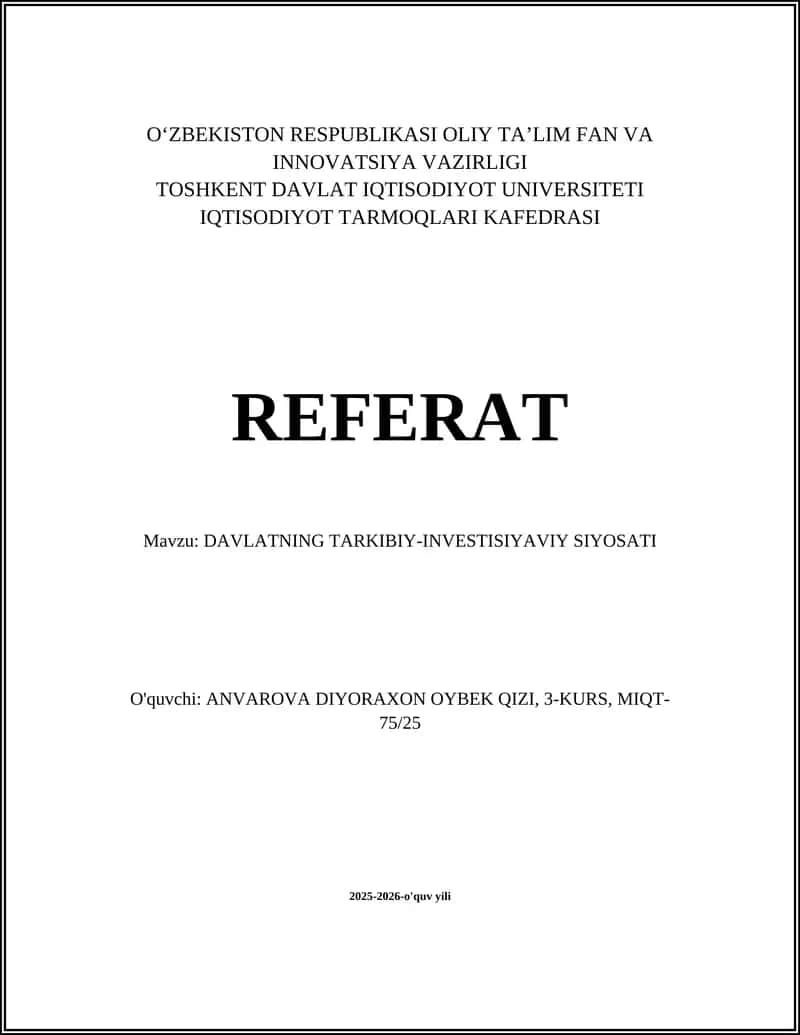 O‘ZBEKISTON RESPUBLIKASI OLIY TA’LIM FAN VA INNOVATSIYA VAZIRLIGI
TOSHKENT DAVLAT IQTISODIYOT UNIVERSITETI
IQTISODIYOT TARMOQLARI KAFEDRASI

REFERAT

Mavzu: DAVLATNING TARKIBIY-INVESTISIYAVIY SIYOSATI

O'quvchi: ANVAROVA DIYORAXON OYBEK QIZI, 3-KURS, MIQT-75/25

2025-2026-o'quv yili